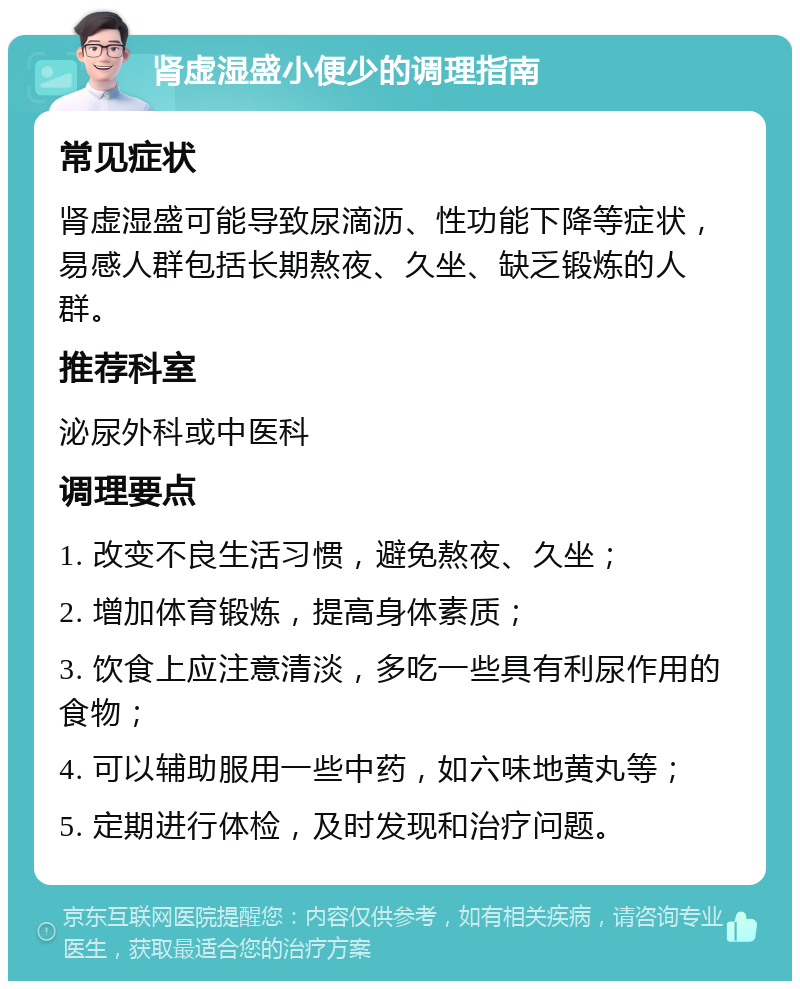 肾虚湿盛小便少的调理指南

常见症状

肾虚湿盛可能导致尿滴沥、性功能下降等症状，易感人群包括长期熬夜、久坐、缺乏锻炼的人群。

推荐科室

泌尿外科或中医科

调理要点

1. 改变不良生活习惯，避免熬夜、久坐；

2. 增加体育锻炼，提高身体素质；

3. 饮食上应注意清淡，多吃一些具有利尿作用的食物；

4. 可以辅助服用一些中药，如六味地黄丸等；

5. 定期进行体检，及时发现和治疗问题。

京东互联网医院提醒您：内容仅供参考，如有相关疾病，请咨询专业医生，获取最适合您的治疗方案